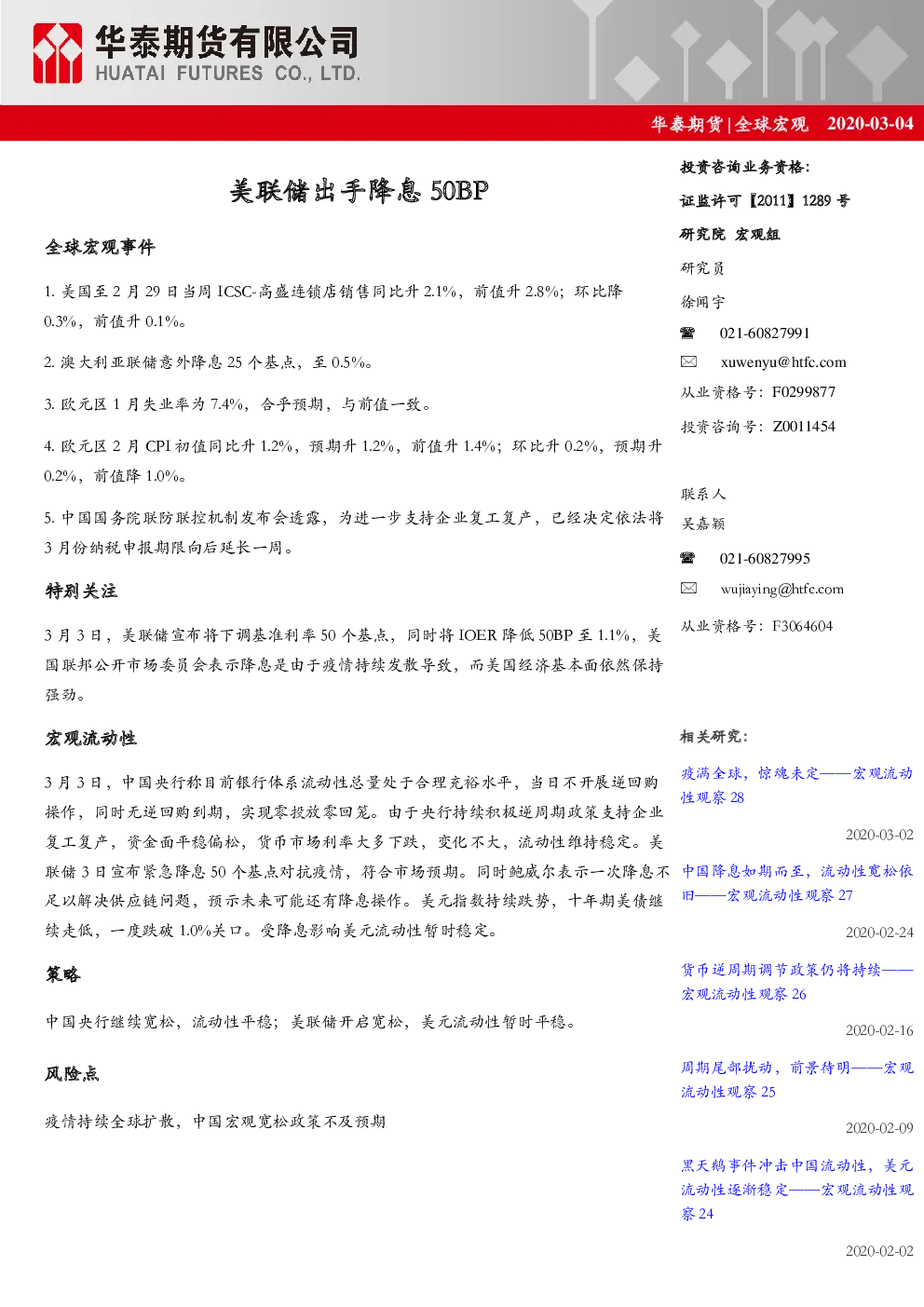 华泰期货有限公司
HUATAI FUTURES CO., LTD.

华泰期货|全球宏观 2020-03-04

美联储出手降息 50BP

全球宏观事件

1. 美国至 2 月 29 日当周 ICSC-高盛连锁店销售同比升 2.1%，前值升 2.8%；环比降 0.3%，前值升 0.1%。

2. 澳大利亚联储意外降息 25 个基点，至 0.5%。

3. 欧元区 1 月失业率为 7.4%，合乎预期，与前值一致。

4. 欧元区 2 月 CPI 初值同比升 1.2%，预期升 1.2%，前值升 1.4%；环比升 0.2%，预期升 0.2%，前值降 1.0%。

5. 中国国务院联防联控机制发布会透露，为进一步支持企业复工复产，已经决定依法将 3 月份纳税申报期限向后延长一周。

特别关注

3 月 3 日，美联储宣布将下调基准利率 50 个基点，同时将 IOER 降低 50BP 至 1.1%，美国联邦公开市场委员会表示降息是由于疫情持续发散导致，而美国经济基本面依然保持强劲。

宏观流动性

3 月 3 日，中国央行称目前银行体系流动性总量处于合理充裕水平，当日不开展逆回购操作，同时无逆回购到期，实现零投放零回笼。由于央行持续积极逆周期政策支持企业复工复产，资金面平稳偏松，货币市场利率大多下跌，变化不大，流动性维持稳定。美联储 3 日宣布紧急降息 50 个基点对抗疫情，符合市场预期。同时鲍威尔表示一次降息不足以解决供应链问题，预示未来可能还有降息操作。美元指数持续跌势，十年期美债继续走低，一度跌破 1.0%关口。受降息影响美元流动性暂时稳定。

策略

中国央行继续宽松，流动性平稳；美联储开启宽松，美元流动性暂时平稳。

风险点

疫情持续全球扩散，中国宏观宽松政策不及预期

投资咨询业务资格:
证监许可【2011】1289 号
研究院 宏观组
研究员
徐闻宇
021-60827991
xuwenyu@htfc.com
从业资格号：F0299877
投资咨询号：Z0011454

联系人
吴嘉颖
021-60827995
wujiaying@htfc.com
从业资格号：F3064604

相关研究：
疫满全球，惊魂未定——宏观流动性观察 28
2020-03-02
中国降息如期而至，流动性宽松依旧——宏观流动性观察 27
2020-02-24
货币逆周期调节政策仍将持续——宏观流动性观察 26
2020-02-16
周期尾部扰动，前景待明——宏观流动性观察 25
2020-02-09
黑天鹅事件冲击中国流动性，美元流动性逐渐稳定——宏观流动性观察 24
2020-02-02